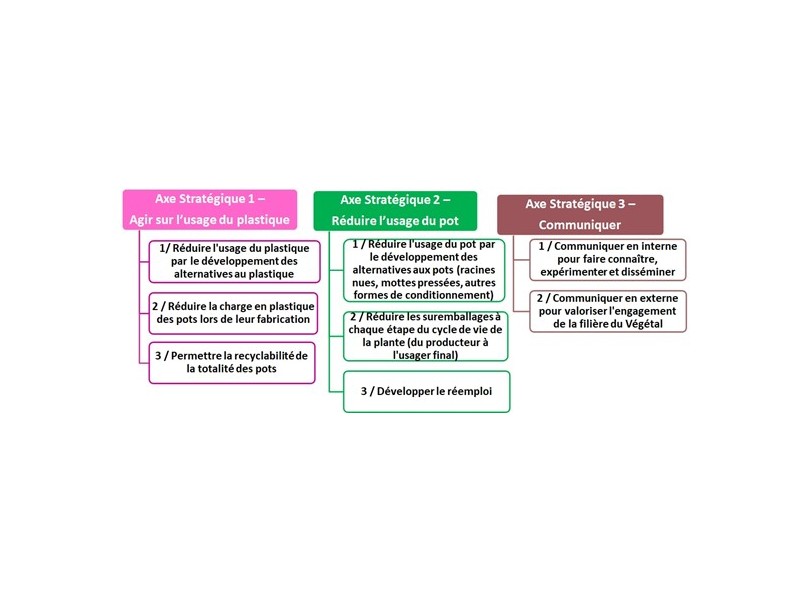 Axe Stratégique 1 – Agir sur l'usage du plastique

1/ Réduire l'usage du plastique par le développement des alternatives au plastique

2 / Réduire la charge en plastique des pots lors de leur fabrication

3 / Permettre la recyclabilité de la totalité des pots

Axe Stratégique 2 – Réduire l'usage du pot

1 / Réduire l'usage du pot par le développement des alternatives aux pots (racines nues, mottes pressées, autres formes de conditionnement)

2 / Réduire les suremballages à chaque étape du cycle de vie de la plante (du producteur à l'usager final)

3 / Développer le réemploi

Axe Stratégique 3 – Communiquer

1 / Communiquer en interne pour faire connaître, expérimenter et disséminer

2 / Communiquer en externe pour valoriser l'engagement de la filière du Végétal